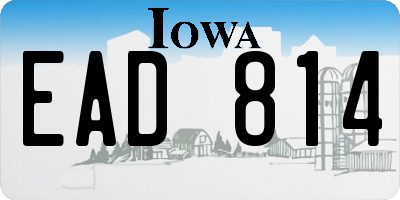 IOWA

EAD 814